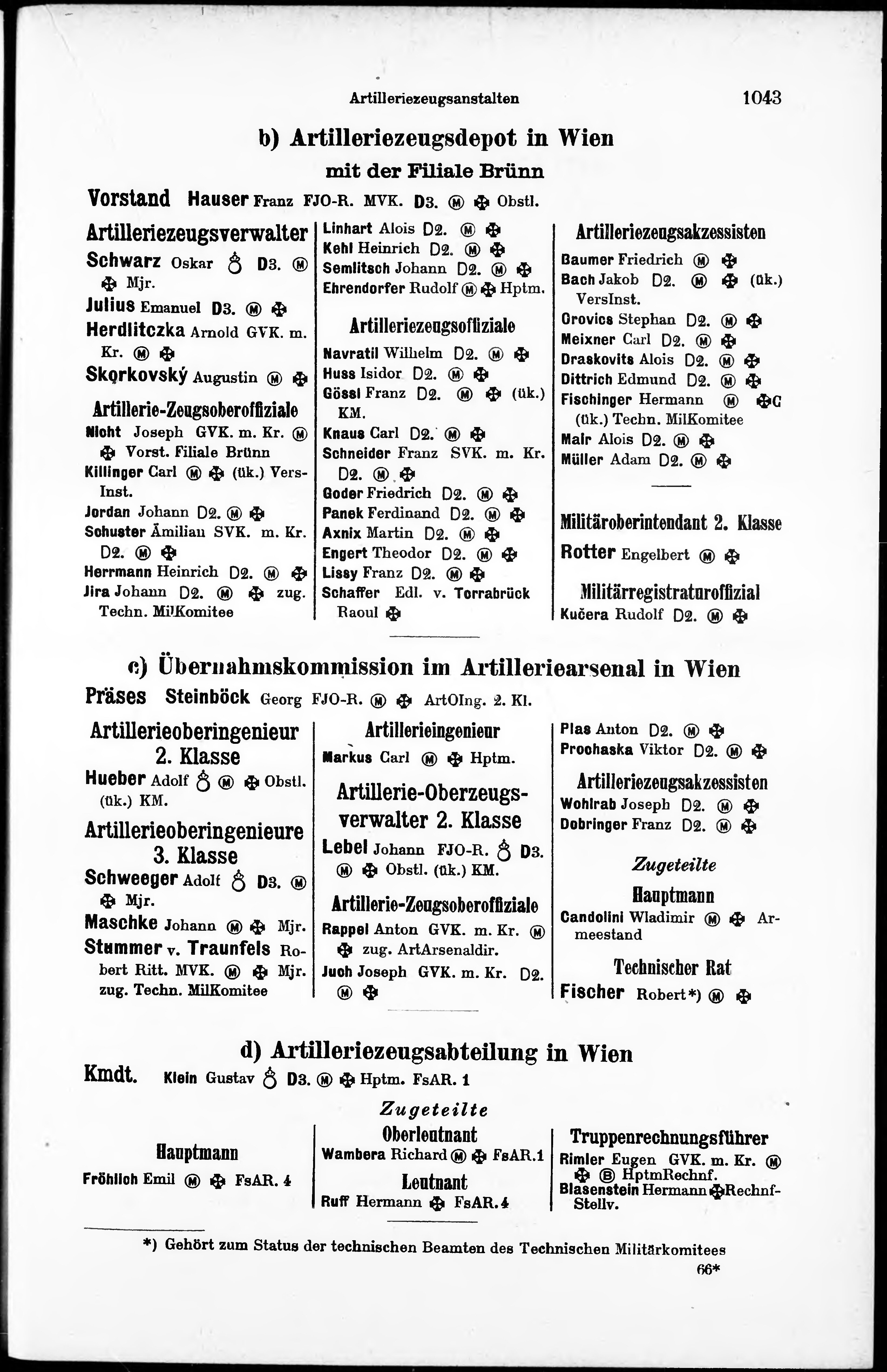 Artilleriezeugsanstalten 1043

b) Artilleriezeugsdepot in Wien
mit der Filiale Brünn

Vorstand Hauser Franz FJO-R. MVK. D3. Ⓜ ✠ Obstl.

Artilleriezeugsverwalter
Schwarz Oskar ♁ D3. Ⓜ ✠ Mjr.
Julius Emanuel D3. Ⓜ ✠
Herdlitczka Arnold GVK. m. Kr. Ⓜ ✠
Skorkovský Augustin Ⓜ ✠

Artillerie-Zeugsoberoffiziale
Nicht Joseph GVK. m. Kr. Ⓜ ✠ Vorst. Filiale Brünn
Killinger Carl Ⓜ ✠ (ük.) VersInst.
Jordan Johann D2. Ⓜ ✠
Schuster Ämilian SVK. m. Kr. D2. Ⓜ ✠
Herrmann Heinrich D2. Ⓜ ✠
Jira Johann D2. Ⓜ ✠ zug. Techn. MilKomitee

Linhart Alois D2. Ⓜ ✠
Kehl Heinrich D2. Ⓜ ✠
Semlitsch Johann D2. Ⓜ ✠
Ehrendorfer Rudolf Ⓜ ✠ Hptm.

Artilleriezeugsoffiziale
Navratil Wilhelm D2. Ⓜ ✠
Huss Isidor D2. Ⓜ ✠
Gössl Franz D2. Ⓜ ✠ (ük.) KM.
Knaus Carl D2. Ⓜ ✠
Schneider Franz SVK. m. Kr. D2. Ⓜ ✠
Goder Friedrich D2. Ⓜ ✠
Panek Ferdinand D2. Ⓜ ✠
Axnix Martin D2. Ⓜ ✠
Engert Theodor D2. Ⓜ ✠
Lissy Franz D2. Ⓜ ✠
Schaffer Edl. v. Torrabrück Raoul ✠

Artilleriezeugsakzessisten
Baumer Friedrich Ⓜ ✠
Bach Jakob D2. Ⓜ ✠ (ük.) VersInst.
Orovics Stephan D2. Ⓜ ✠
Meixner Carl D2. Ⓜ ✠
Draskovits Alois D2. Ⓜ ✠
Dittrich Edmund D2. Ⓜ ✠
Fischinger Hermann Ⓜ ✠C (ük.) Techn. MilKomitee
Mair Alois D2. Ⓜ ✠
Müller Adam D2. Ⓜ ✠

Militäroberintendant 2. Klasse
Rotter Engelbert Ⓜ ✠

Militärregistraturoffizial
Kučera Rudolf D2. Ⓜ ✠

c) Übernahmskommission im Artilleriearsenal in Wien

Präses Steinböck Georg FJO-R. Ⓜ ✠ ArtOIng. 2. Kl.

Artillerieoberingenieur 2. Klasse
Hueber Adolf ♁ Ⓜ ✠ Obstl. (ük.) KM.

Artillerieoberingenieure 3. Klasse
Schweeger Adolf ♁ D3. Ⓜ ✠ Mjr.
Maschke Johann Ⓜ ✠ Mjr.
Stummer v. Traunfels Robert Ritt. MVK. Ⓜ ✠ Mjr. zug. Techn. MilKomitee

Artillerieingenieur
Markus Carl Ⓜ ✠ Hptm.

Artillerie-Oberzeugsverwalter 2. Klasse
Lebel Johann FJO-R. ♁ D3. Ⓜ ✠ Obstl. (ük.) KM.

Artillerie-Zeugsoberoffiziale
Rappel Anton GVK. m. Kr. Ⓜ ✠ zug. ArtArsenaldir.
Juch Joseph GVK. m. Kr. D2. Ⓜ ✠

Plas Anton D2. Ⓜ ✠
Prochaska Viktor D2. Ⓜ ✠

Artilleriezeugsakzessisten
Wohlrab Joseph D2. Ⓜ ✠
Dobringer Franz D2. Ⓜ ✠

Zugeteilte
Hauptmann
Candolini Wladimir Ⓜ ✠ Armeestand

Technischer Rat
Fischer Robert*) Ⓜ ✠

d) Artilleriezeugsabteilung in Wien

Kmdt. Klein Gustav ♁ D3. Ⓜ ✠ Hptm. FsAR. 1

Zugeteilte

Hauptmann
Fröhlich Emil Ⓜ ✠ FsAR. 4

Oberleutnant
Wambera Richard Ⓜ ✠ FsAR.1

Leutnant
Ruff Hermann ✠ FsAR.4

Truppenrechnungsführer
Rimler Eugen GVK. m. Kr. Ⓜ ✠ Ⓑ HptmRechnf.
Blasenstein Hermann ✠ Rechnf-Stellv.

*) Gehört zum Status der technischen Beamten des Technischen Militärkomitees

66*